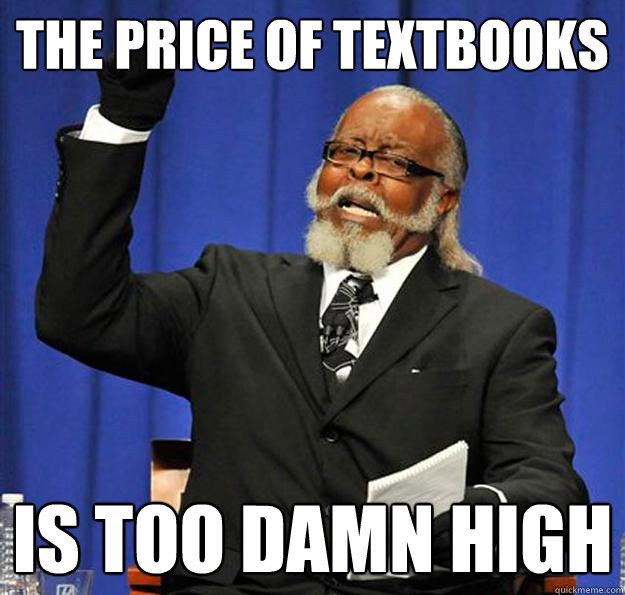 THE PRICE OF TEXTBOOKS

IS TOO DAMN HIGH

quickmeme.com